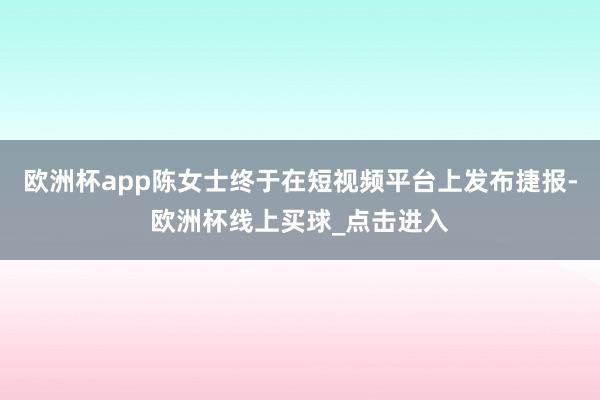 欧洲杯app陈女士终于在短视频平台上发布捷报-欧洲杯线上买球_点击进入